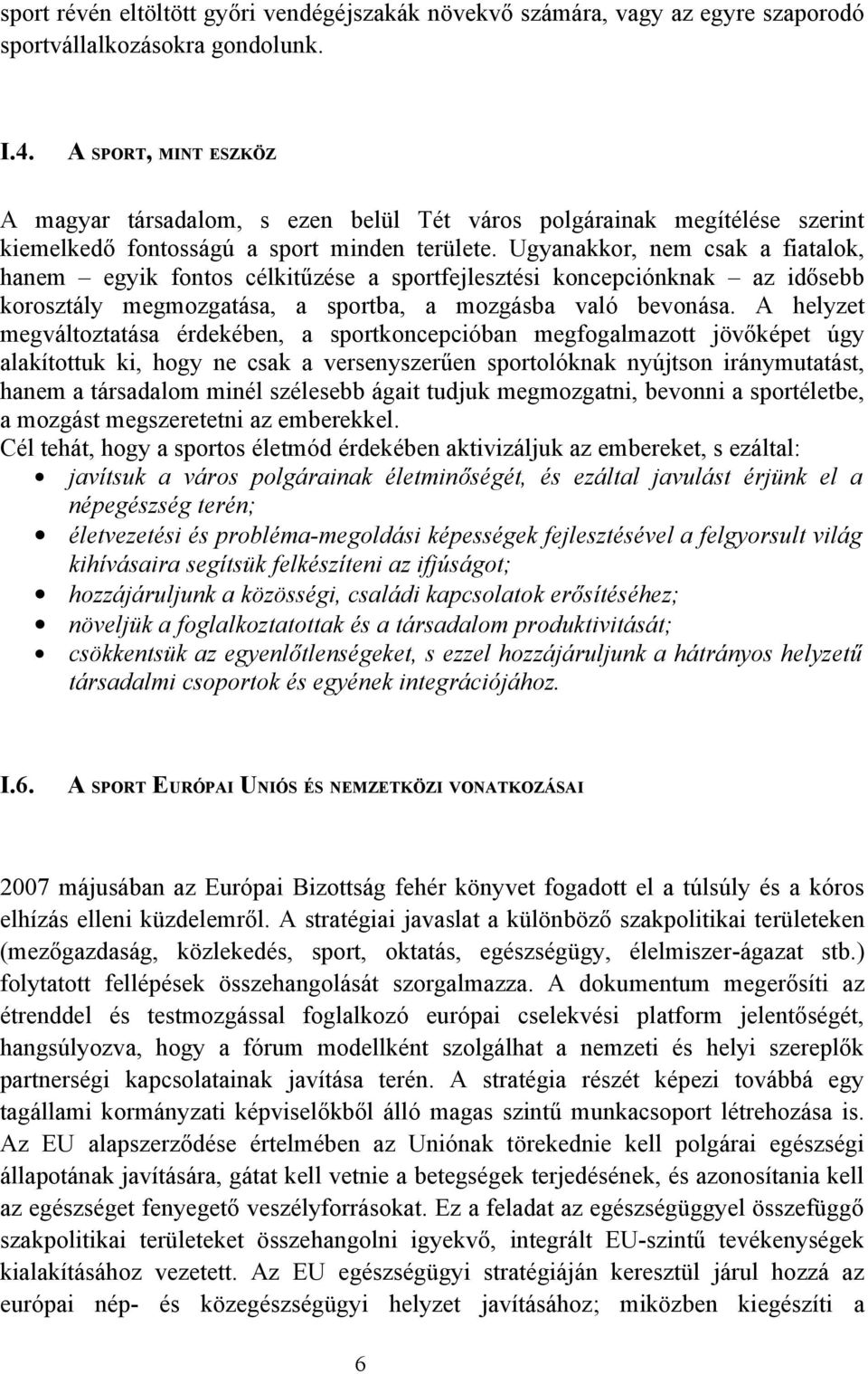 sport révén eltöltött győri vendégéjszakák növekvő számára, vagy az egyre szaporodó sportvállalkozásokra gondolunk.

I.4. A SPORT, MINT ESZKÖZ

A magyar társadalom, s ezen belül Tét város polgárainak megítélése szerint kiemelkedő fontosságú a sport minden területe. Ugyanakkor, nem csak a fiatalok, hanem – egyik fontos célkitűzése a sportfejlesztési koncepciónknak – az idősebb korosztály megmozgatása, a sportba, a mozgásba való bevonása. A helyzet megváltoztatása érdekében, a sportkoncepcióban megfogalmazott jövőképet úgy alakítottuk ki, hogy ne csak a versenyszerűen sportolóknak nyújtson iránymutatást, hanem a társadalom minél szélesebb ágait tudjuk megmozgatni, bevonni a sportéletbe, a mozgást megszeretetni az emberekkel.
Cél tehát, hogy a sportos életmód érdekében aktivizáljuk az embereket, s ezáltal:
• javítsuk a város polgárainak életminőségét, és ezáltal javulást érjünk el a népegészség terén;
• életvezetési és probléma-megoldási képességek fejlesztésével a felgyorsult világ kihívásaira segítsük felkészíteni az ifjúságot;
• hozzájáruljunk a közösségi, családi kapcsolatok erősítéséhez;
• növeljük a foglalkoztatottak és a társadalom produktivitását;
• csökkentsük az egyenlőtlenségeket, s ezzel hozzájáruljunk a hátrányos helyzetű társadalmi csoportok és egyének integrációjához.

I.6. A SPORT EURÓPAI UNIÓS ÉS NEMZETKÖZI VONATKOZÁSAI

2007 májusában az Európai Bizottság fehér könyvet fogadott el a túlsúly és a kóros elhízás elleni küzdelemről. A stratégiai javaslat a különböző szakpolitikai területeken (mezőgazdaság, közlekedés, sport, oktatás, egészségügy, élelmiszer-ágazat stb.) folytatott fellépések összehangolását szorgalmazza. A dokumentum megerősíti az étrenddel és testmozgással foglalkozó európai cselekvési platform jelentőségét, hangsúlyozva, hogy a fórum modellként szolgálhat a nemzeti és helyi szereplők partnerségi kapcsolatainak javítása terén. A stratégia részét képezi továbbá egy tagállami kormányzati képviselőkből álló magas szintű munkacsoport létrehozása is. Az EU alapszerződése értelmében az Uniónak törekednie kell polgárai egészségi állapotának javítására, gátat kell vetnie a betegségek terjedésének, és azonosítania kell az egészséget fenyegető veszélyforrásokat. Ez a feladat az egészségüggyel összefüggő szakpolitikai területeket összehangolni igyekvő, integrált EU-szintű tevékenységek kialakításához vezetett. Az EU egészségügyi stratégiáján keresztül járul hozzá az európai nép- és közegészségügyi helyzet javításához; miközben kiegészíti a

6